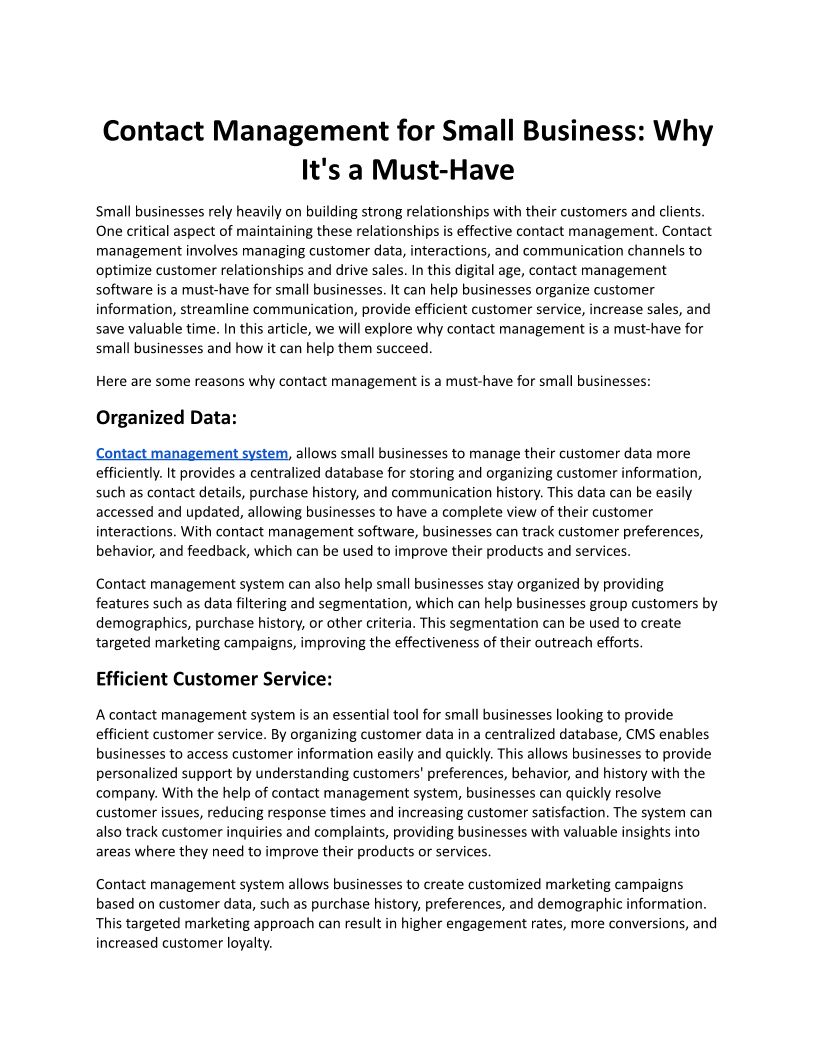 Contact Management for Small Business: Why It's a Must-Have

Small businesses rely heavily on building strong relationships with their customers and clients. One critical aspect of maintaining these relationships is effective contact management. Contact management involves managing customer data, interactions, and communication channels to optimize customer relationships and drive sales. In this digital age, contact management software is a must-have for small businesses. It can help businesses organize customer information, streamline communication, provide efficient customer service, increase sales, and save valuable time. In this article, we will explore why contact management is a must-have for small businesses and how it can help them succeed.

Here are some reasons why contact management is a must-have for small businesses:

Organized Data:

Contact management system, allows small businesses to manage their customer data more efficiently. It provides a centralized database for storing and organizing customer information, such as contact details, purchase history, and communication history. This data can be easily accessed and updated, allowing businesses to have a complete view of their customer interactions. With contact management software, businesses can track customer preferences, behavior, and feedback, which can be used to improve their products and services.

Contact management system can also help small businesses stay organized by providing features such as data filtering and segmentation, which can help businesses group customers by demographics, purchase history, or other criteria. This segmentation can be used to create targeted marketing campaigns, improving the effectiveness of their outreach efforts.

Efficient Customer Service:

A contact management system is an essential tool for small businesses looking to provide efficient customer service. By organizing customer data in a centralized database, CMS enables businesses to access customer information easily and quickly. This allows businesses to provide personalized support by understanding customers' preferences, behavior, and history with the company. With the help of contact management system, businesses can quickly resolve customer issues, reducing response times and increasing customer satisfaction. The system can also track customer inquiries and complaints, providing businesses with valuable insights into areas where they need to improve their products or services.

Contact management system allows businesses to create customized marketing campaigns based on customer data, such as purchase history, preferences, and demographic information. This targeted marketing approach can result in higher engagement rates, more conversions, and increased customer loyalty.